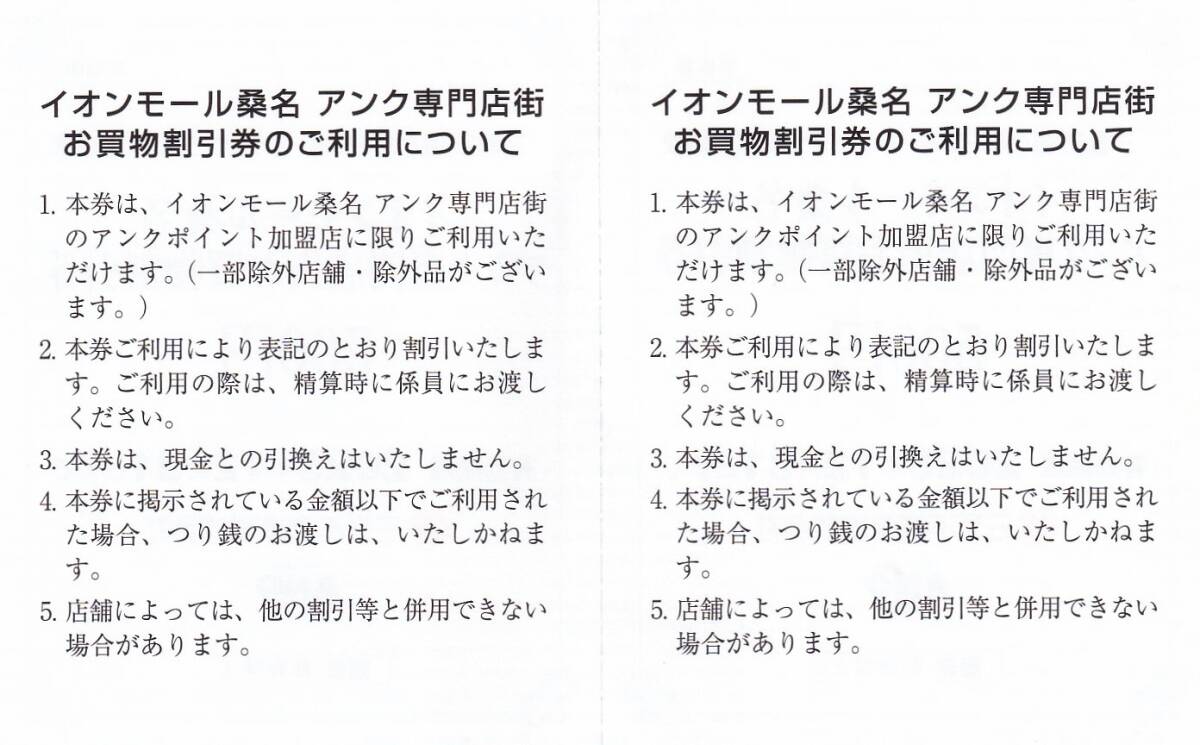 イオンモール桑名 アンク専門店街
お買物割引券のご利用について

1. 本券は、イオンモール桑名 アンク専門店街のアンクポイント加盟店に限りご利用いただけます。(一部除外店舗・除外品がございます。)

2. 本券ご利用により表記のとおり割引いたします。ご利用の際は、精算時に係員にお渡しください。

3. 本券は、現金との引換えはいたしません。

4. 本券に掲示されている金額以下でご利用された場合、つり銭のお渡しは、いたしかねます。

5. 店舗によっては、他の割引等と併用できない場合があります。

イオンモール桑名 アンク専門店街
お買物割引券のご利用について

1. 本券は、イオンモール桑名 アンク専門店街のアンクポイント加盟店に限りご利用いただけます。(一部除外店舗・除外品がございます。)

2. 本券ご利用により表記のとおり割引いたします。ご利用の際は、精算時に係員にお渡しください。

3. 本券は、現金との引換えはいたしません。

4. 本券に掲示されている金額以下でご利用された場合、つり銭のお渡しは、いたしかねます。

5. 店舗によっては、他の割引等と併用できない場合があります。